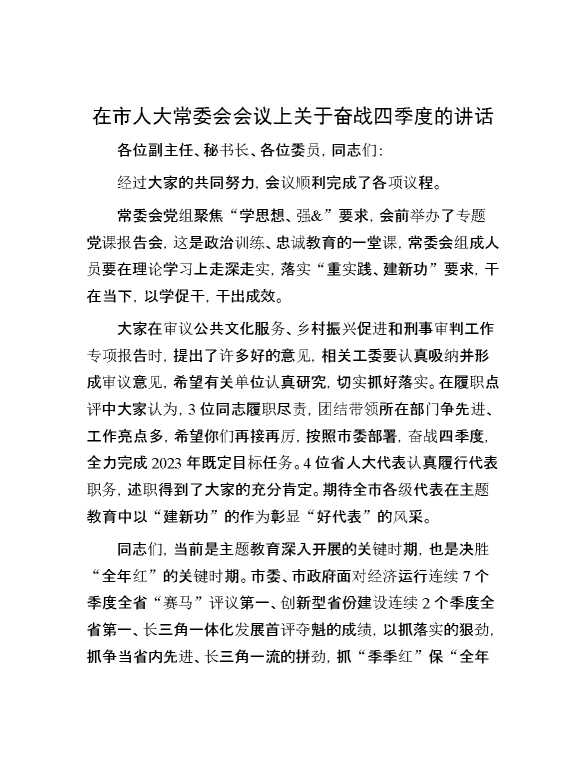 在市人大常委会会议上关于奋战四季度的讲话

各位副主任、秘书长、各位委员，同志们：

经过大家的共同努力，会议顺利完成了各项议程。

常委会党组聚焦“学思想、强&”要求，会前举办了专题党课报告会，这是政治训练、忠诚教育的一堂课，常委会组成人员要在理论学习上走深走实，落实“重实践、建新功”要求，干在当下，以学促干，干出成效。

大家在审议公共文化服务、乡村振兴促进和刑事审判工作专项报告时，提出了许多好的意见，相关工委要认真吸纳并形成审议意见，希望有关单位认真研究，切实抓好落实。在履职点评中大家认为，3位同志履职尽责，团结带领所在部门争先进、工作亮点多，希望你们再接再厉，按照市委部署，奋战四季度，全力完成2023年既定目标任务。4位省人大代表认真履行代表职务，述职得到了大家的充分肯定。期待全市各级代表在主题教育中以“建新功”的作为彰显“好代表”的风采。

同志们，当前是主题教育深入开展的关键时期，也是决胜“全年红”的关键时期。市委、市政府面对经济运行连续7个季度全省“赛马”评议第一、创新型省份建设连续2个季度全省第一、长三角一体化发展首评夺魁的成绩，以抓落实的狠劲，抓争当省内先进、长三角一流的拼劲，抓“季季红”保“全年